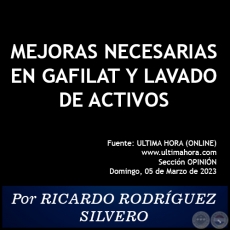 MEJORAS NECESARIAS EN GAFILAT Y LAVADO DE ACTIVOS

Fuente: ULTIMA HORA (ONLINE)
www.ultimahora.com
Sección OPINIÓN
Domingo, 05 de Marzo de 2023

Por RICARDO RODRÍGUEZ SILVERO